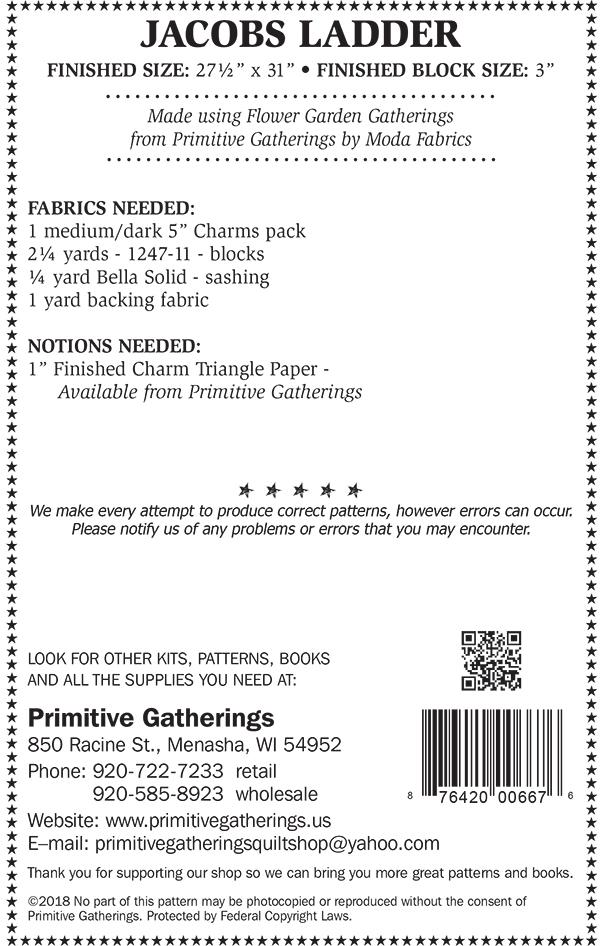 JACOBS LADDER

FINISHED SIZE: 27½" x 31" • FINISHED BLOCK SIZE: 3"

Made using Flower Garden Gatherings
from Primitive Gatherings by Moda Fabrics

FABRICS NEEDED:
1 medium/dark 5" Charms pack
2¼ yards - 1247-11 - blocks
¼ yard Bella Solid - sashing
1 yard backing fabric

NOTIONS NEEDED:
1" Finished Charm Triangle Paper -
Available from Primitive Gatherings

We make every attempt to produce correct patterns, however errors can occur. Please notify us of any problems or errors that you may encounter.

LOOK FOR OTHER KITS, PATTERNS, BOOKS AND ALL THE SUPPLIES YOU NEED AT:

Primitive Gatherings
850 Racine St., Menasha, WI 54952
Phone: 920-722-7233 retail
920-585-8923 wholesale
Website: www.primitivegatherings.us
E–mail: primitivegatheringsquiltshop@yahoo.com

8 76420 00667 6

Thank you for supporting our shop so we can bring you more great patterns and books.

©2018 No part of this pattern may be photocopied or reproduced without the consent of Primitive Gatherings. Protected by Federal Copyright Laws.